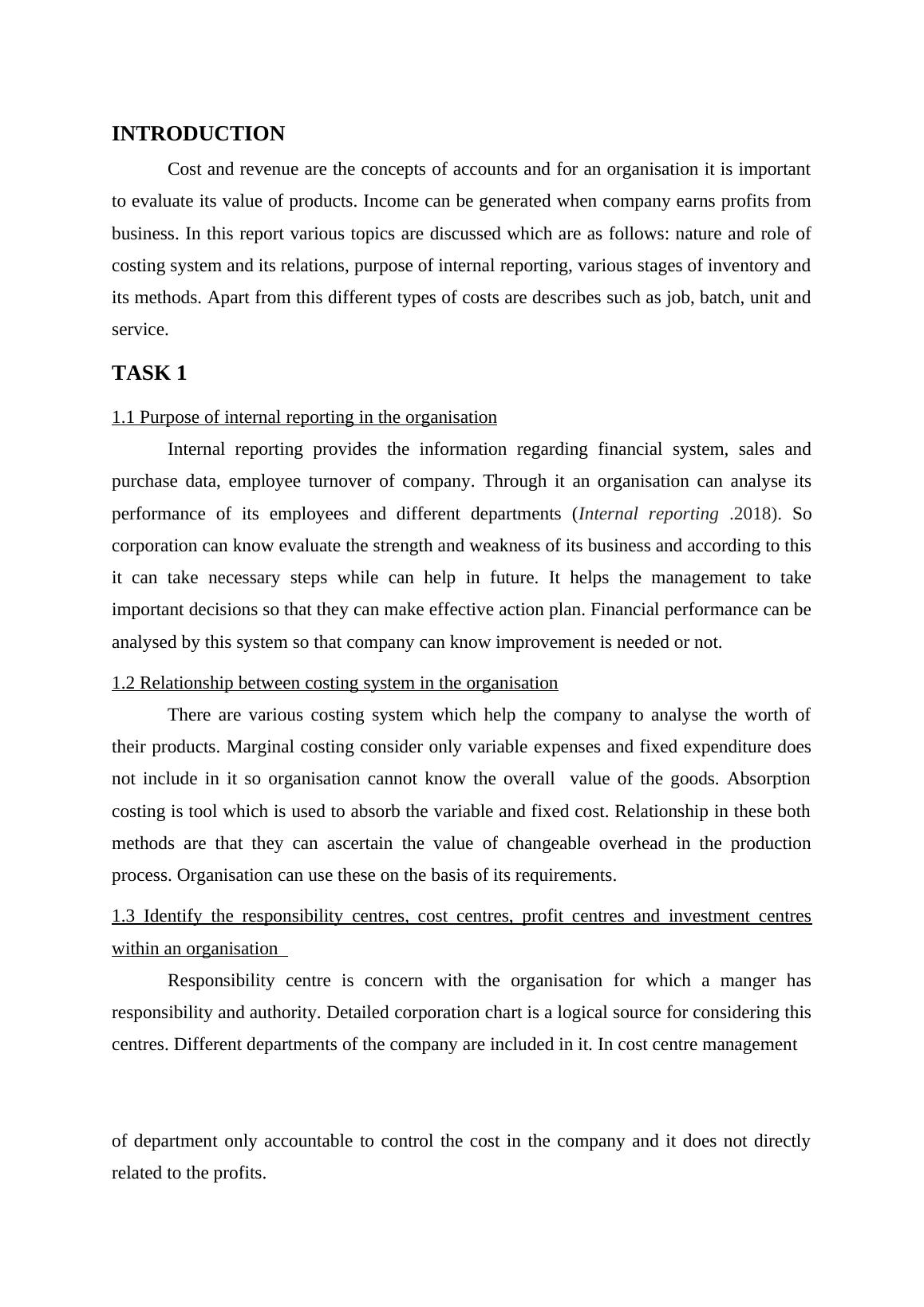 INTRODUCTION

Cost and revenue are the concepts of accounts and for an organisation it is important to evaluate its value of products. Income can be generated when company earns profits from business. In this report various topics are discussed which are as follows: nature and role of costing system and its relations, purpose of internal reporting, various stages of inventory and its methods. Apart from this different types of costs are describes such as job, batch, unit and service.

TASK 1

1.1 Purpose of internal reporting in the organisation

Internal reporting provides the information regarding financial system, sales and purchase data, employee turnover of company. Through it an organisation can analyse its performance of its employees and different departments (Internal reporting .2018). So corporation can know evaluate the strength and weakness of its business and according to this it can take necessary steps while can help in future. It helps the management to take important decisions so that they can make effective action plan. Financial performance can be analysed by this system so that company can know improvement is needed or not.

1.2 Relationship between costing system in the organisation

There are various costing system which help the company to analyse the worth of their products. Marginal costing consider only variable expenses and fixed expenditure does not include in it so organisation cannot know the overall value of the goods. Absorption costing is tool which is used to absorb the variable and fixed cost. Relationship in these both methods are that they can ascertain the value of changeable overhead in the production process. Organisation can use these on the basis of its requirements.

1.3 Identify the responsibility centres, cost centres, profit centres and investment centres within an organisation

Responsibility centre is concern with the organisation for which a manger has responsibility and authority. Detailed corporation chart is a logical source for considering this centres. Different departments of the company are included in it. In cost centre management

of department only accountable to control the cost in the company and it does not directly related to the profits.